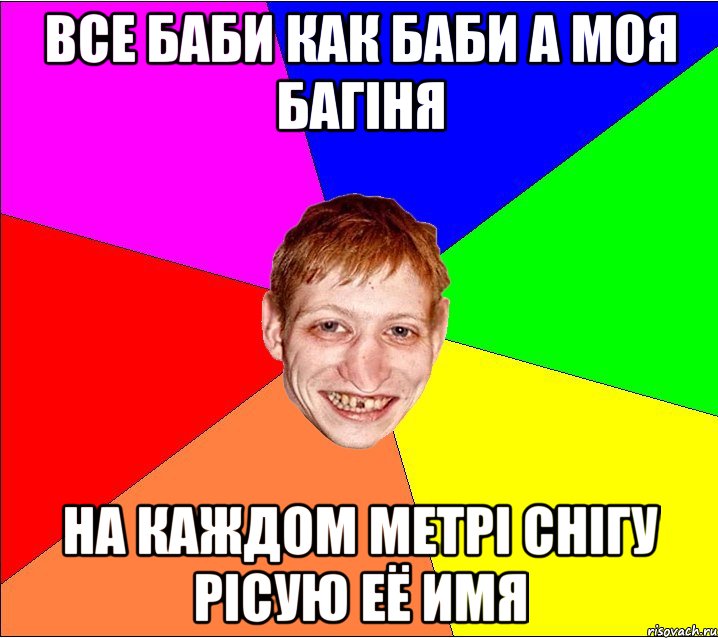 ВСЕ БАБИ КАК БАБИ А МОЯ БАГІНЯ

НА КАЖДОМ МЕТРІ СНІГУ РІСУЮ ЕЁ ИМЯ

risovach.ru